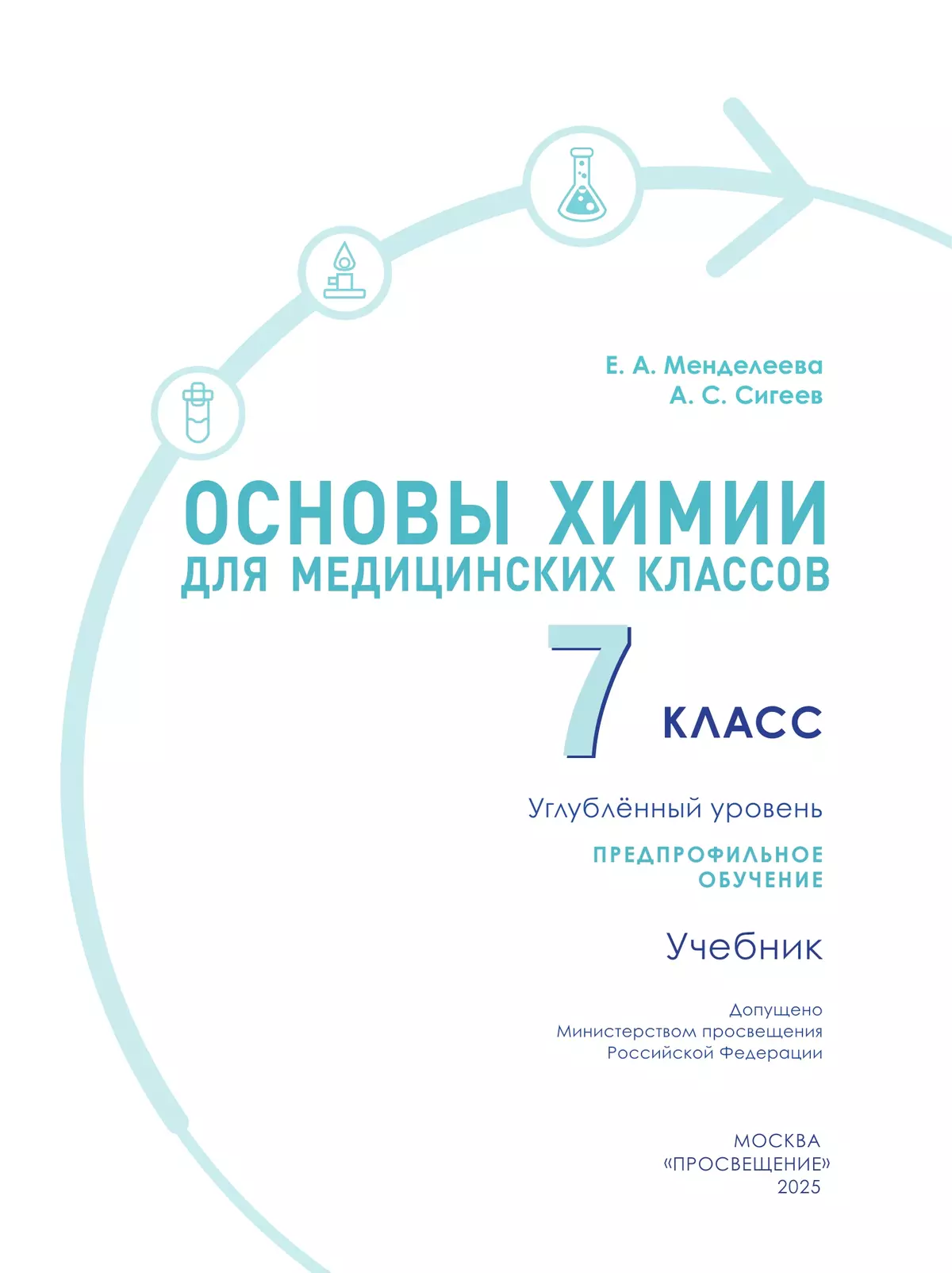 Е. А. Менделеева
А. С. Сигеев

ОСНОВЫ ХИМИИ
ДЛЯ МЕДИЦИНСКИХ КЛАССОВ

7 КЛАСС

Углублённый уровень

ПРЕДПРОФИЛЬНОЕ ОБУЧЕНИЕ

Учебник

Допущено
Министерством просвещения
Российской Федерации

МОСКВА
«ПРОСВЕЩЕНИЕ»
2025